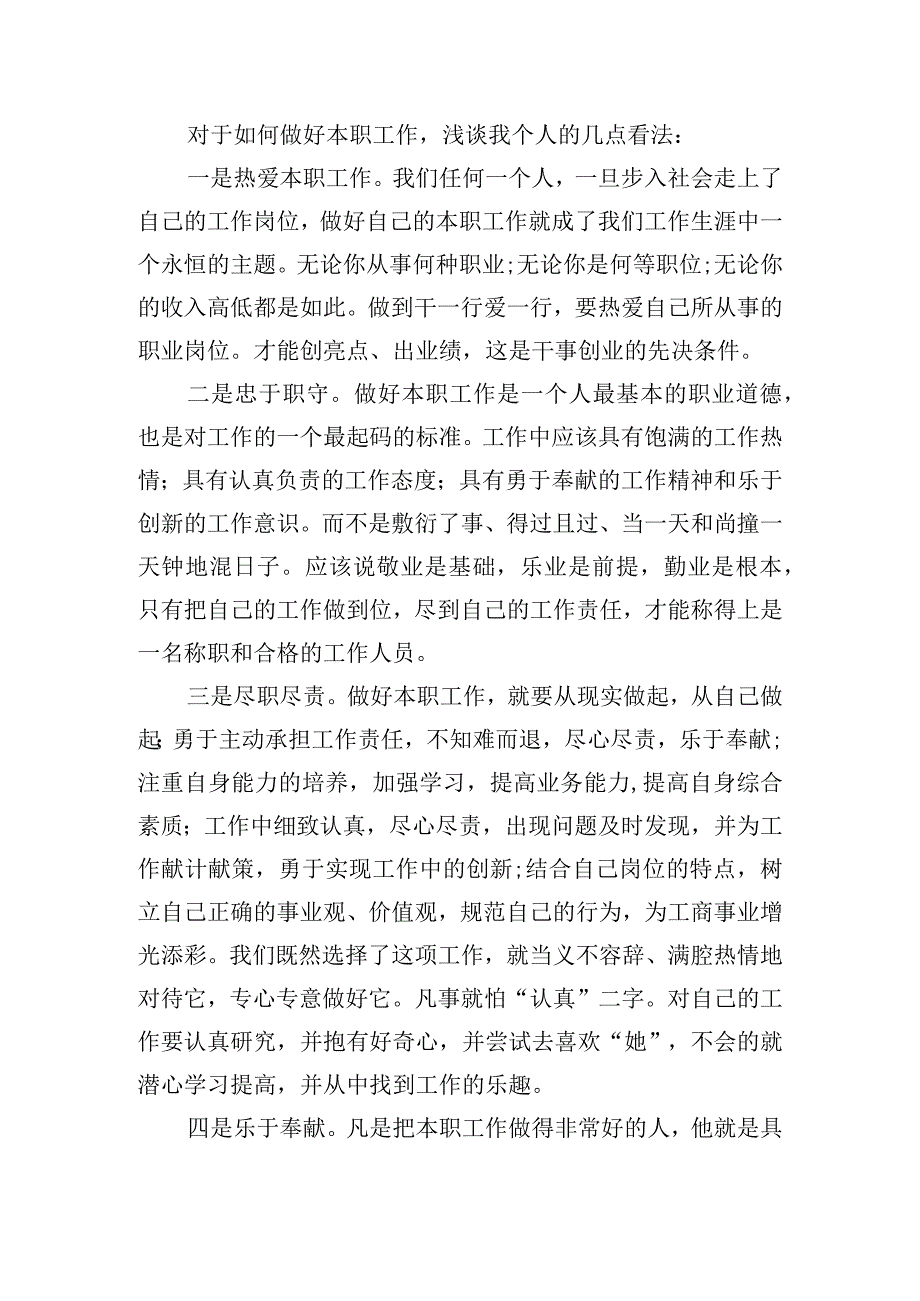 对于如何做好本职工作，浅谈我个人的几点看法：

一是热爱本职工作。我们任何一个人，一旦步入社会走上了自己的工作岗位，做好自己的本职工作就成了我们工作生涯中一个永恒的主题。无论你从事何种职业;无论你是何等职位;无论你的收入高低都是如此。做到干一行爱一行，要热爱自己所从事的职业岗位。才能创亮点、出业绩，这是干事创业的先决条件。

二是忠于职守。做好本职工作是一个人最基本的职业道德，也是对工作的一个最起码的标准。工作中应该具有饱满的工作热情；具有认真负责的工作态度；具有勇于奉献的工作精神和乐于创新的工作意识。而不是敷衍了事、得过且过、当一天和尚撞一天钟地混日子。应该说敬业是基础，乐业是前提，勤业是根本，只有把自己的工作做到位，尽到自己的工作责任，才能称得上是一名称职和合格的工作人员。

三是尽职尽责。做好本职工作，就要从现实做起，从自己做起;勇于主动承担工作责任，不知难而退，尽心尽责，乐于奉献；注重自身能力的培养，加强学习，提高业务能力,提高自身综合素质；工作中细致认真，尽心尽责，出现问题及时发现，并为工作献计献策，勇于实现工作中的创新;结合自己岗位的特点，树立自己正确的事业观、价值观，规范自己的行为，为工商事业增光添彩。我们既然选择了这项工作，就当义不容辞、满腔热情地对待它，专心专意做好它。凡事就怕“认真”二字。对自己的工作要认真研究，并抱有好奇心，并尝试去喜欢“她”，不会的就潜心学习提高，并从中找到工作的乐趣。

四是乐于奉献。凡是把本职工作做得非常好的人，他就是具